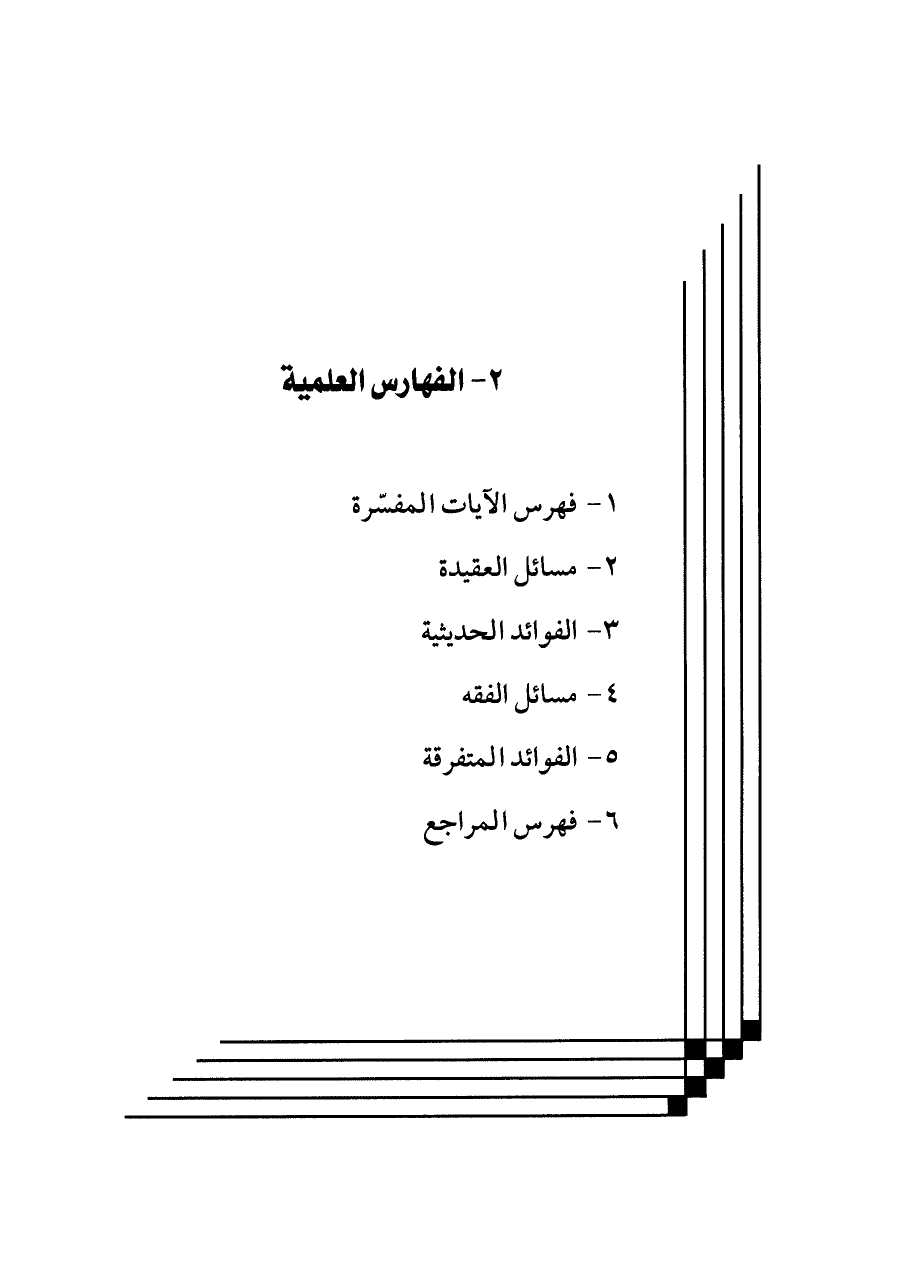 ٢- الفهارس العلمية

١- فهرس الآيات المفسّرة

٢- مسائل العقيدة

٣- الفوائد الحديثية

٤- مسائل الفقه

٥- الفوائد المتفرقة

٦- فهرس المراجع